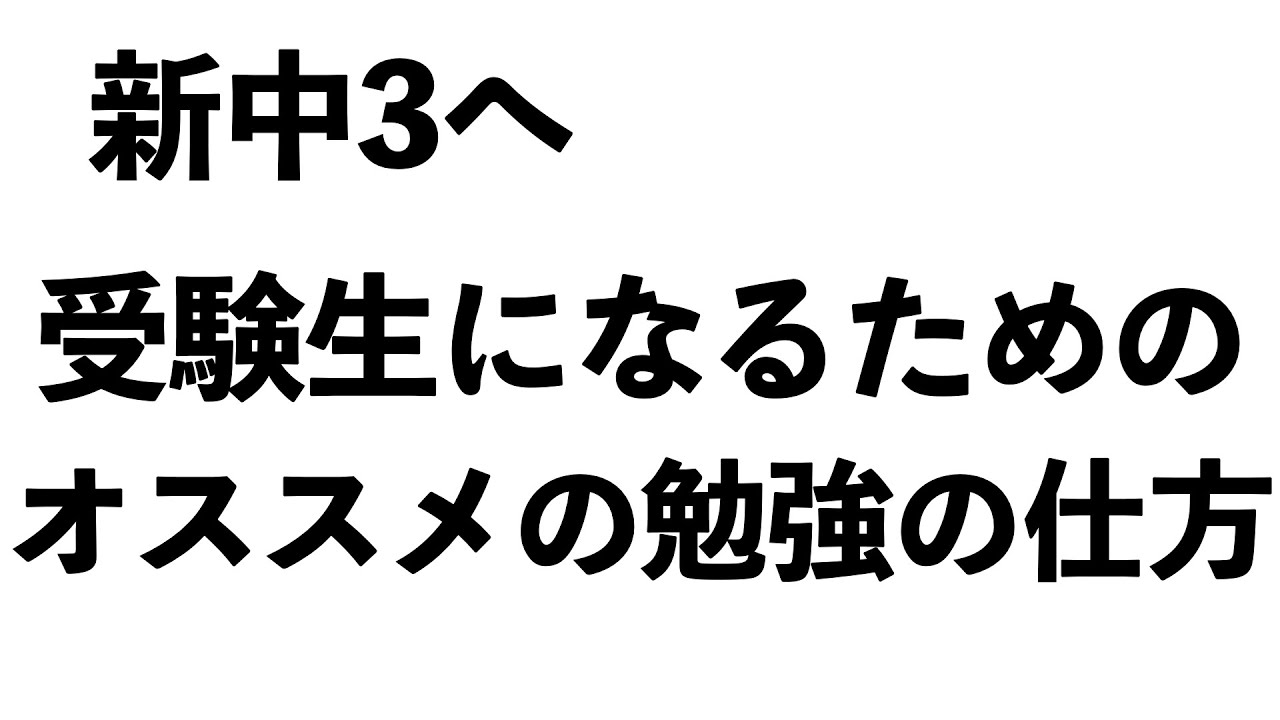 新中3へ

受験生になるための

オススメの勉強の仕方